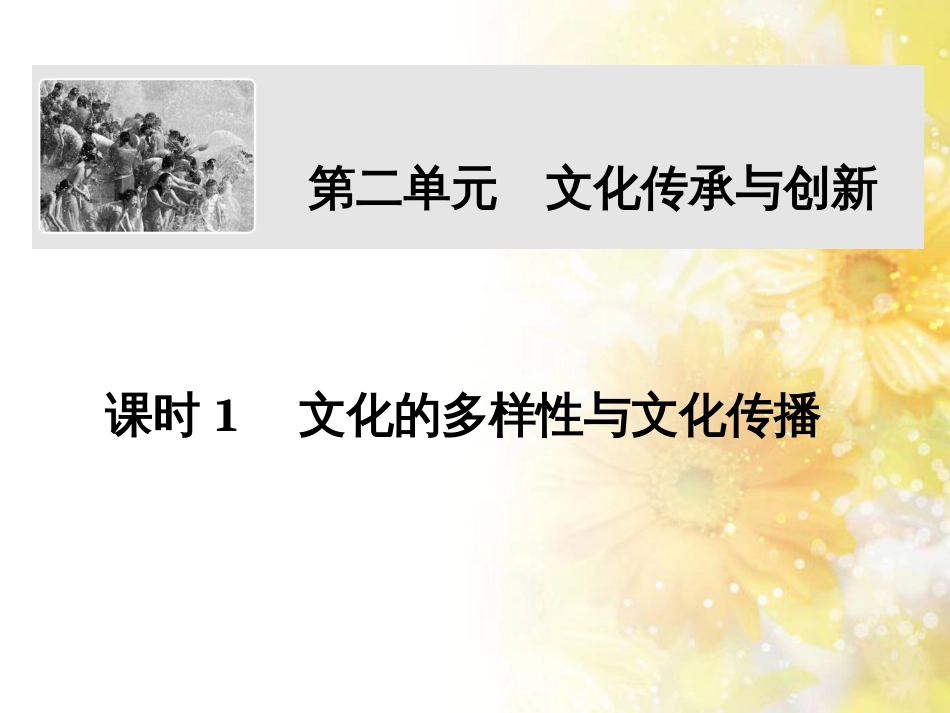 第二单元　文化传承与创新

课时 1　文化的多样性与文化传播